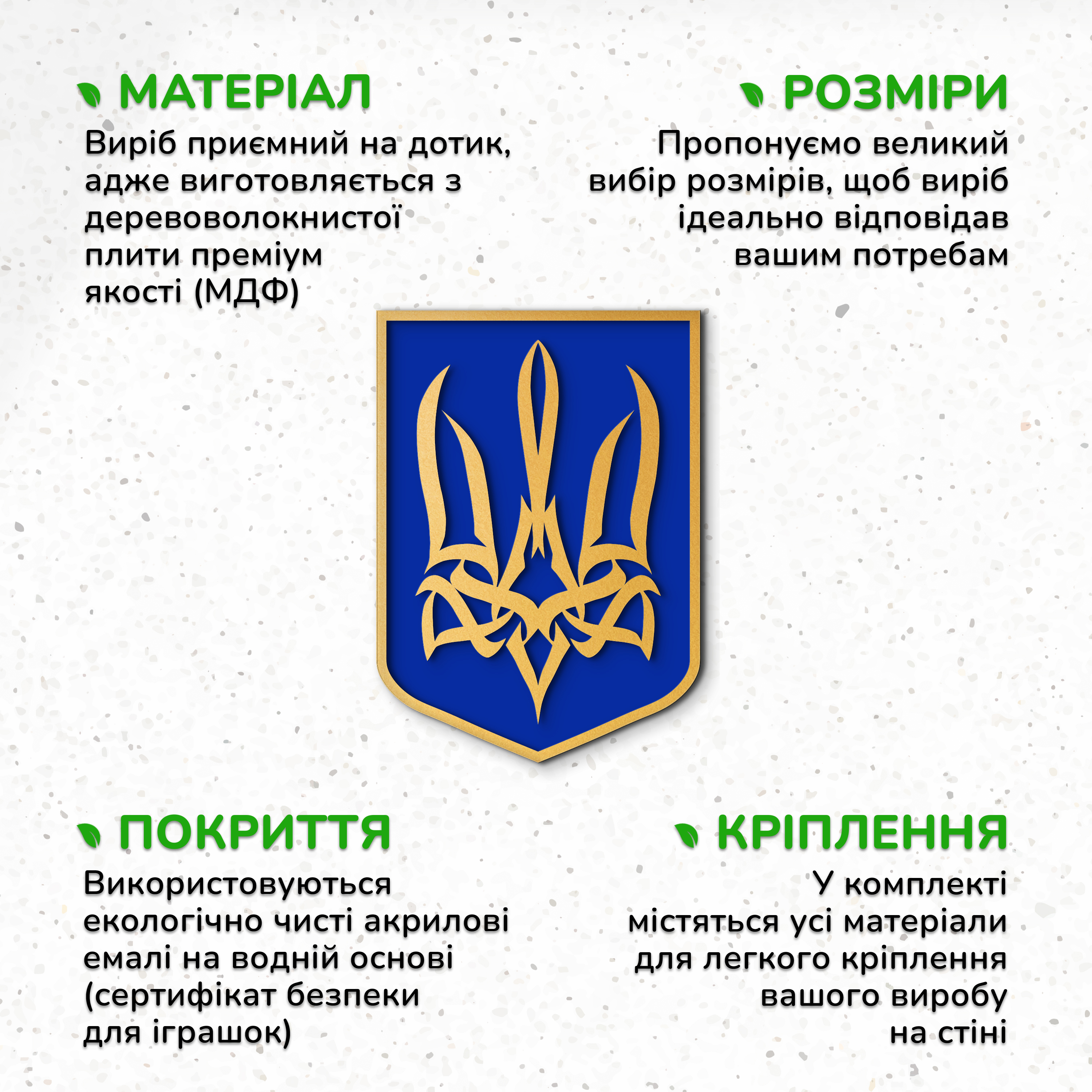 МАТЕРІАЛ

Виріб приємний на дотик, адже виготовляється з деревоволокнистої плити преміум якості (МДФ)

РОЗМІРИ

Пропонуємо великий вибір розмірів, щоб виріб ідеально відповідав вашим потребам

ПОКРИТТЯ

Використовуються екологічно чисті акрилові емалі на водній основі (сертифікат безпеки для іграшок)

КРІПЛЕННЯ

У комплекті містяться усі матеріали для легкого кріплення вашого виробу на стіні